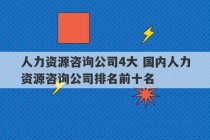 人力资源咨询公司4大 国内人力资源咨询公司排名前十名